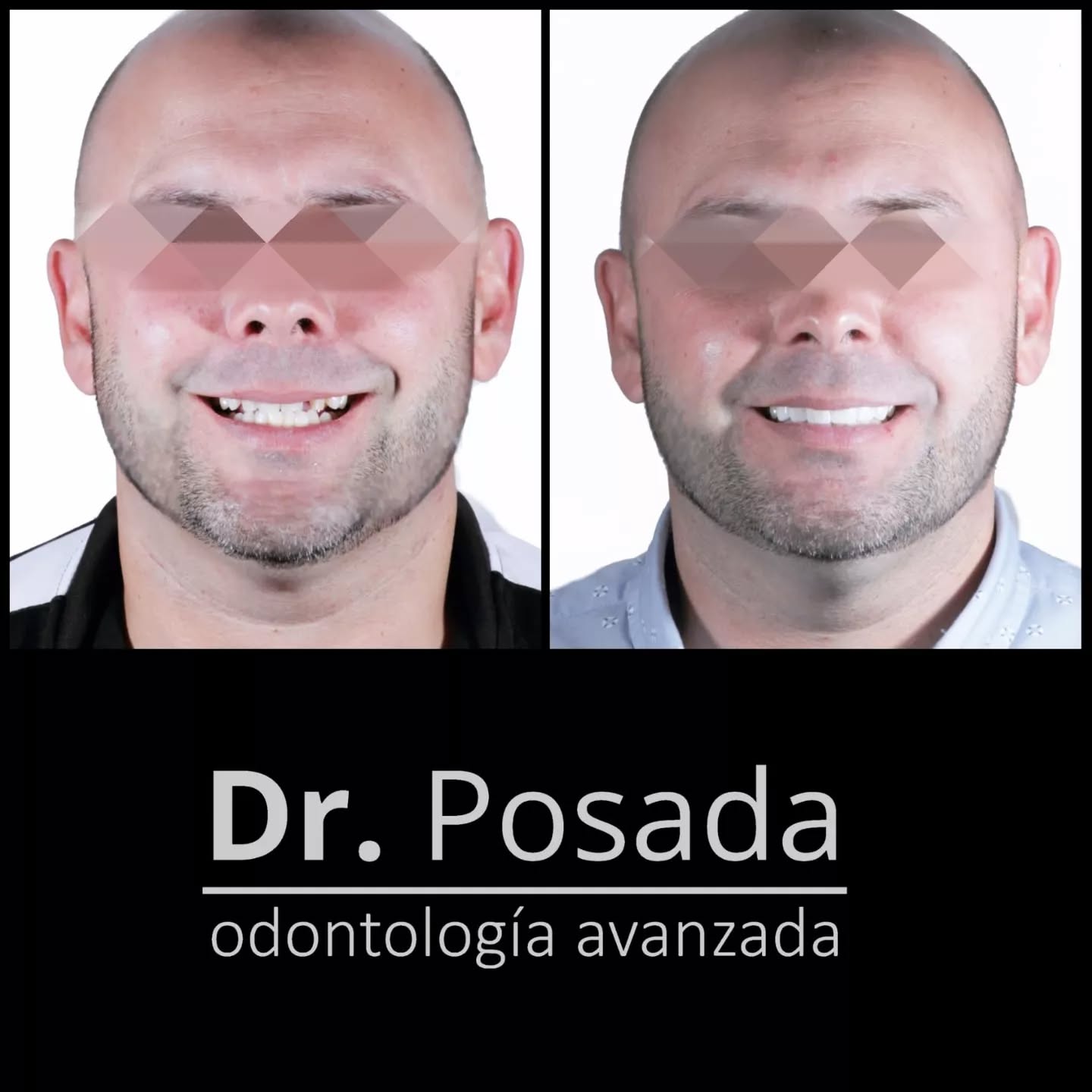 Dr. Posada

odontología avanzada